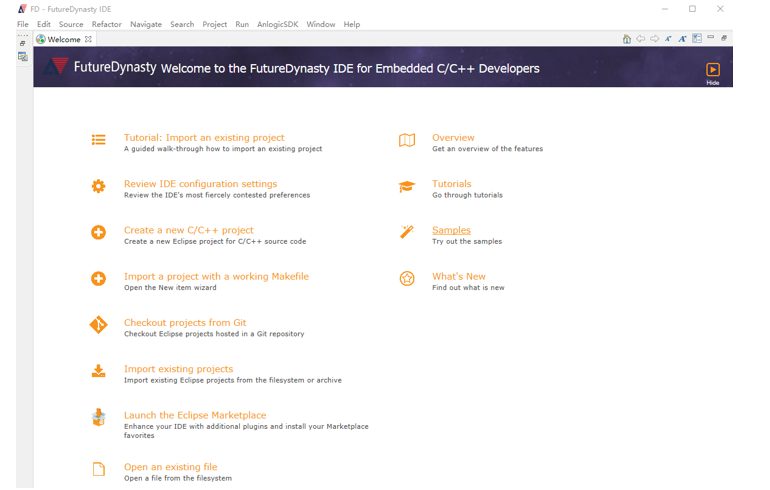 FD - FutureDynasty IDE

File Edit Source Refactor Navigate Search Project Run AnlogicSDK Window Help

Welcome

FutureDynasty Welcome to the FutureDynasty IDE for Embedded C/C++ Developers

Hide

Tutorial: Import an existing project
A guided walk-through how to import an existing project

Review IDE configuration settings
Review the IDE's most fiercely contested preferences

Create a new C/C++ project
Create a new Eclipse project for C/C++ source code

Import a project with a working Makefile
Open the New item wizard

Checkout projects from Git
Checkout Eclipse projects hosted in a Git repository

Import existing projects
Import existing Eclipse projects from the filesystem or archive

Launch the Eclipse Marketplace
Enhance your IDE with additional plugins and install your Marketplace favorites

Open an existing file
Open a file from the filesystem

Overview
Get an overview of the features

Tutorials
Go through tutorials

Samples
Try out the samples

What's New
Find out what is new